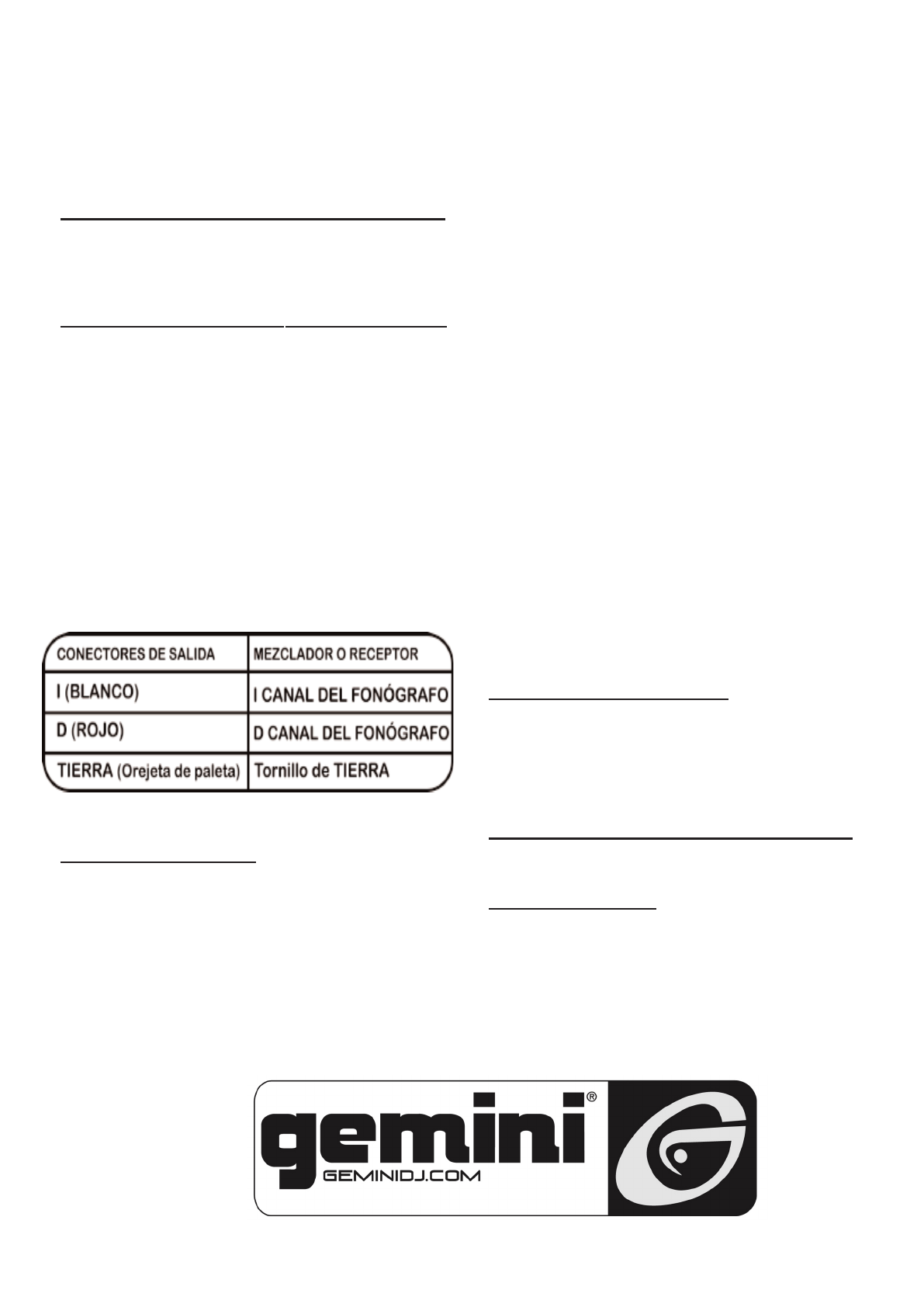 | CONECTORES DE SALIDA | MEZCLADOR O RECEPTOR |
|---|---|
| I (BLANCO) | I CANAL DEL FONÓGRAFO |
| D (ROJO) | D CANAL DEL FONÓGRAFO |
| TIERRA (Orejeta de paleta) | Tornillo de TIERRA |

gemini®
GEMINIDJ.COM